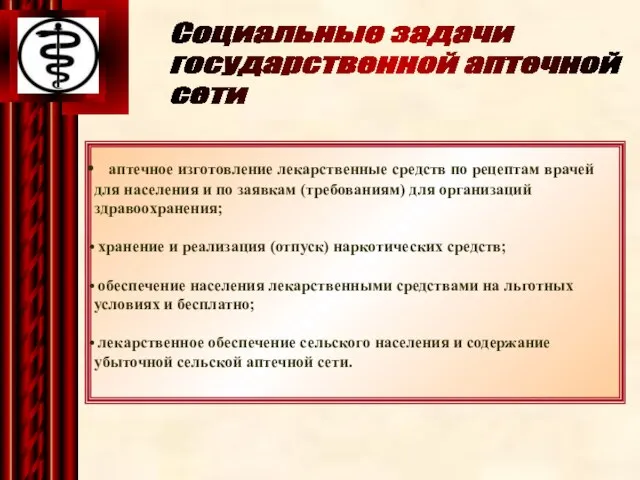 Социальные задачи государственной аптечной сети

• аптечное изготовление лекарственные средств по рецептам врачей для населения и по заявкам (требованиям) для организаций здравоохранения;

• хранение и реализация (отпуск) наркотических средств;

• обеспечение населения лекарственными средствами на льготных условиях и бесплатно;

• лекарственное обеспечение сельского населения и содержание убыточной сельской аптечной сети.